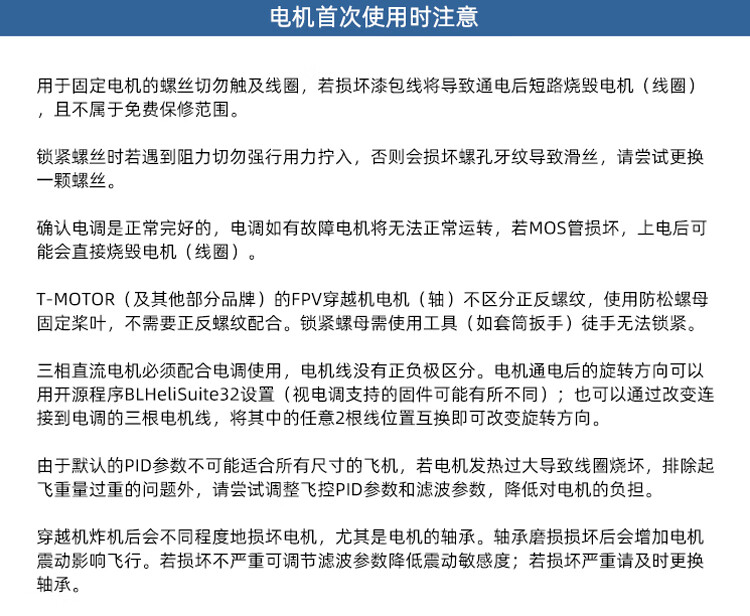 电机首次使用时注意

用于固定电机的螺丝切勿触及线圈，若损坏漆包线将导致通电后短路烧毁电机（线圈），且不属于免费保修范围。

锁紧螺丝时若遇到阻力切勿强行用力拧入，否则会损坏螺孔牙纹导致滑丝，请尝试更换一颗螺丝。

确认电调是正常完好的，电调如有故障电机将无法正常运转，若MOS管损坏，上电后可能会直接烧毁电机（线圈）。

T-MOTOR（及其他部分品牌）的FPV穿越机电机（轴）不区分正反螺纹，使用防松螺母固定桨叶，不需要正反螺纹配合。锁紧螺母需使用工具（如套筒扳手）徒手无法锁紧。

三相直流电机必须配合电调使用，电机线没有正负极区分。电机通电后的旋转方向可以用开源程序BLHeliSuite32设置（视电调支持的固件可能有所不同）；也可以通过改变连接到电调的三根电机线，将其中的任意2根线位置互换即可改变旋转方向。

由于默认的PID参数不可能适合所有尺寸的飞机，若电机发热过大导致线圈烧坏，排除起飞重量过重的问题外，请尝试调整飞控PID参数和滤波参数，降低对电机的负担。

穿越机炸机后会不同程度地损坏电机，尤其是电机的轴承。轴承磨损损坏后会增加电机震动影响飞行。若损坏不严重可调节滤波参数降低震动敏感度；若损坏严重请及时更换轴承。